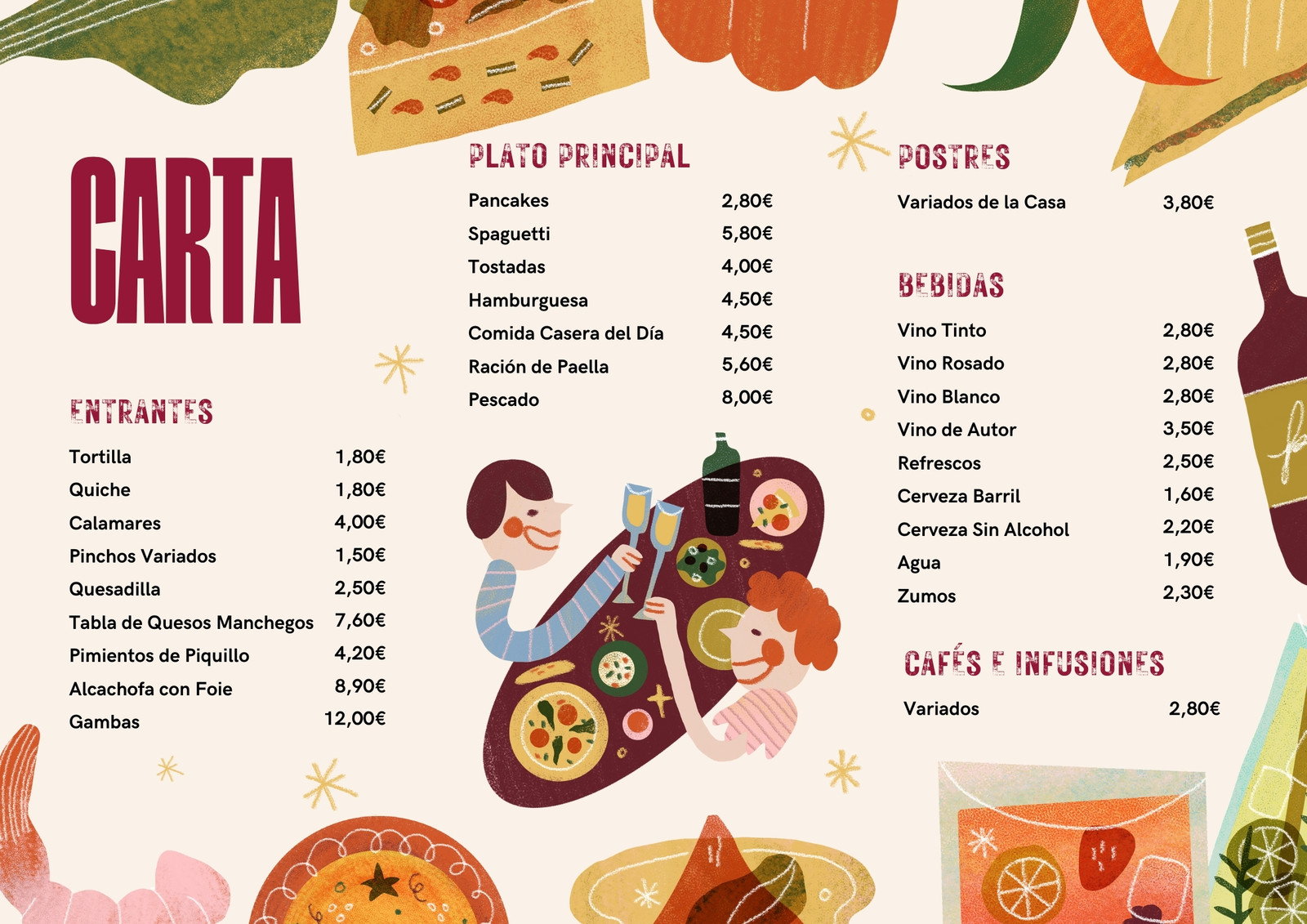 CARTA

ENTRANTES

Tortilla 1,80€
Quiche 1,80€
Calamares 4,00€
Pinchos Variados 1,50€
Quesadilla 2,50€
Tabla de Quesos Manchegos 7,60€
Pimientos de Piquillo 4,20€
Alcachofa con Foie 8,90€
Gambas 12,00€

PLATO PRINCIPAL

Pancakes 2,80€
Spaguetti 5,80€
Tostadas 4,00€
Hamburguesa 4,50€
Comida Casera del Día 4,50€
Ración de Paella 5,60€
Pescado 8,00€

POSTRES

Variados de la Casa 3,80€

BEBIDAS

Vino Tinto 2,80€
Vino Rosado 2,80€
Vino Blanco 2,80€
Vino de Autor 3,50€
Refrescos 2,50€
Cerveza Barril 1,60€
Cerveza Sin Alcohol 2,20€
Agua 1,90€
Zumos 2,30€

CAFÉS E INFUSIONES

Variados 2,80€